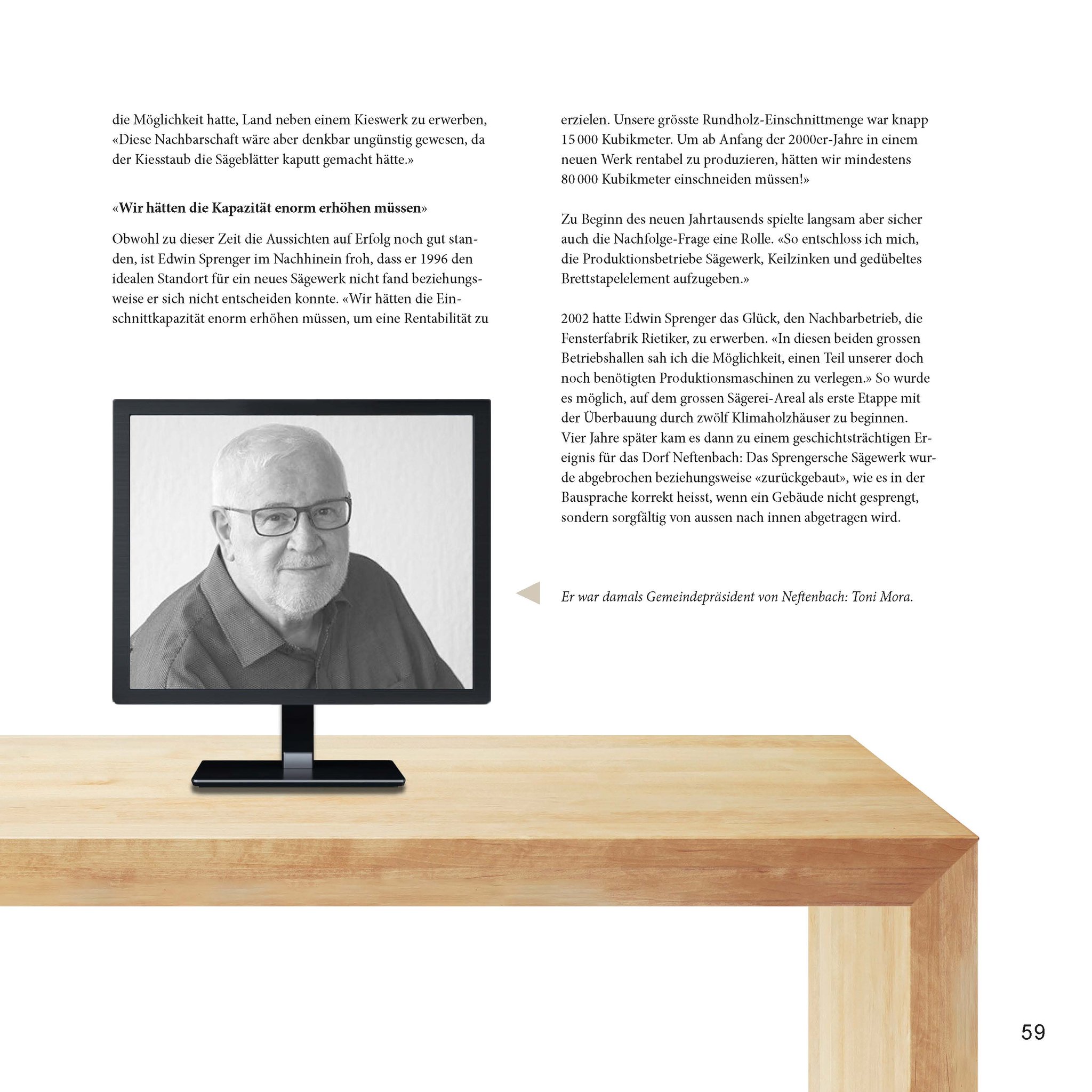 die Möglichkeit hatte, Land neben einem Kieswerk zu erwerben, «Diese Nachbarschaft wäre aber denkbar ungünstig gewesen, da der Kiesstaub die Sägeblätter kaputt gemacht hätte.»

«Wir hätten die Kapazität enorm erhöhen müssen»

Obwohl zu dieser Zeit die Aussichten auf Erfolg noch gut standen, ist Edwin Sprenger im Nachhinein froh, dass er 1996 den idealen Standort für ein neues Sägewerk nicht fand beziehungsweise er sich nicht entscheiden konnte. «Wir hätten die Einschnittkapazität enorm erhöhen müssen, um eine Rentabilität zu erzielen. Unsere grösste Rundholz-Einschnittmenge war knapp 15 000 Kubikmeter. Um ab Anfang der 2000er-Jahre in einem neuen Werk rentabel zu produzieren, hätten wir mindestens 80 000 Kubikmeter einschneiden müssen!»

Zu Beginn des neuen Jahrtausends spielte langsam aber sicher auch die Nachfolge-Frage eine Rolle. «So entschloss ich mich, die Produktionsbetriebe Sägewerk, Keilzinken und gedübeltes Brettstapelelement aufzugeben.»

2002 hatte Edwin Sprenger das Glück, den Nachbarbetrieb, die Fensterfabrik Rietiker, zu erwerben. «In diesen beiden grossen Betriebshallen sah ich die Möglichkeit, einen Teil unserer doch noch benötigten Produktionsmaschinen zu verlegen.» So wurde es möglich, auf dem grossen Sägerei-Areal als erste Etappe mit der Überbauung durch zwölf Klimaholzhäuser zu beginnen. Vier Jahre später kam es dann zu einem geschichtsträchtigen Ereignis für das Dorf Neftenbach: Das Sprengersche Sägewerk wurde abgebrochen beziehungsweise «zurückgebaut», wie es in der Bausprache korrekt heisst, wenn ein Gebäude nicht gesprengt, sondern sorgfältig von aussen nach innen abgetragen wird.

Er war damals Gemeindepräsident von Neftenbach: Toni Mora.

59